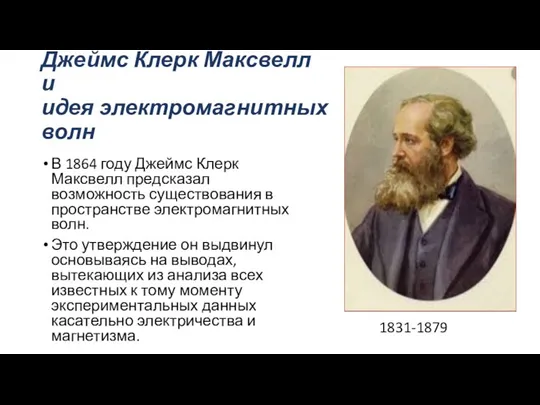 Джеймс Клерк Максвелл и
идея электромагнитных волн

• В 1864 году Джеймс Клерк Максвелл предсказал возможность существования в пространстве электромагнитных волн.
• Это утверждение он выдвинул основываясь на выводах, вытекающих из анализа всех известных к тому моменту экспериментальных данных касательно электричества и магнетизма.

1831-1879